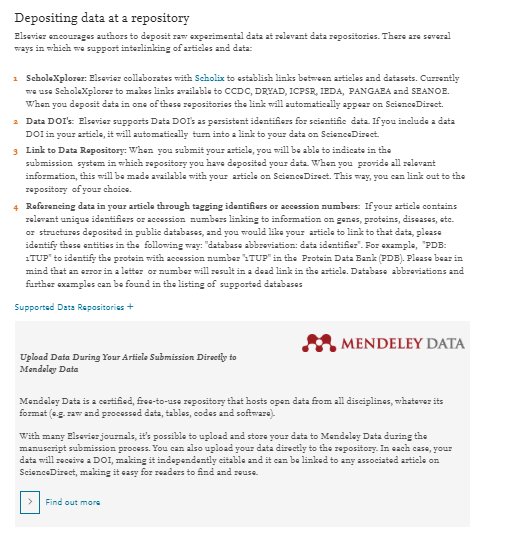 Depositing data at a repository

Elsevier encourages authors to deposit raw experimental data at relevant data repositories. There are several ways in which we support interlinking of articles and data:

1 ScholeXplorer: Elsevier collaborates with Scholix to establish links between articles and datasets. Currently we use ScholeXplorer to makes links available to CCDC, DRYAD, ICPSR, IEDA, PANGAEA and SEANOE. When you deposit data in one of these repositories the link will automatically appear on ScienceDirect.

2 Data DOI's: Elsevier supports Data DOI's as persistent identifiers for scientific data. If you include a data DOI in your article, it will automatically turn into a link to your data on ScienceDirect.

3 Link to Data Repository: When you submit your article, you will be able to indicate in the submission system in which repository you have deposited your data. When you provide all relevant information, this will be made available with your article on ScienceDirect. This way, you can link out to the repository of your choice.

4 Referencing data in your article through tagging identifiers or accession numbers: If your article contains relevant unique identifiers or accession numbers linking to information on genes, proteins, diseases, etc. or structures deposited in public databases, and you would like your article to link to that data, please identify these entities in the following way: "database abbreviation: data identifier". For example, "PDB: 1TUP" to identify the protein with accession number "1TUP" in the Protein Data Bank (PDB). Please bear in mind that an error in a letter or number will result in a dead link in the article. Database abbreviations and further examples can be found in the listing of supported databases

Supported Data Repositories +

MENDELEY DATA

Upload Data During Your Article Submission Directly to Mendeley Data

Mendeley Data is a certified, free-to-use repository that hosts open data from all disciplines, whatever its format (e.g. raw and processed data, tables, codes and software).

With many Elsevier journals, it's possible to upload and store your data to Mendeley Data during the manuscript submission process. You can also upload your data directly to the repository. In each case, your data will receive a DOI, making it independently citable and it can be linked to any associated article on ScienceDirect, making it easy for readers to find and reuse.

Find out more